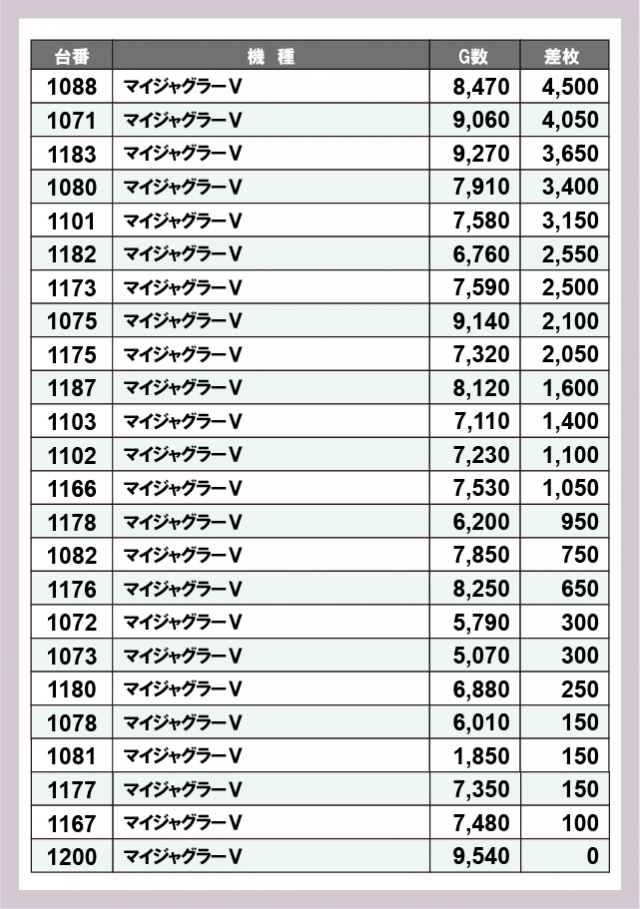 | 台番 | 機　種 | G数 | 差枚 |
|---|---|---|---|
| 1088 | マイジャグラーV | 8,470 | 4,500 |
| 1071 | マイジャグラーV | 9,060 | 4,050 |
| 1183 | マイジャグラーV | 9,270 | 3,650 |
| 1080 | マイジャグラーV | 7,910 | 3,400 |
| 1101 | マイジャグラーV | 7,580 | 3,150 |
| 1182 | マイジャグラーV | 6,760 | 2,550 |
| 1173 | マイジャグラーV | 7,590 | 2,500 |
| 1075 | マイジャグラーV | 9,140 | 2,100 |
| 1175 | マイジャグラーV | 7,320 | 2,050 |
| 1187 | マイジャグラーV | 8,120 | 1,600 |
| 1103 | マイジャグラーV | 7,110 | 1,400 |
| 1102 | マイジャグラーV | 7,230 | 1,100 |
| 1166 | マイジャグラーV | 7,530 | 1,050 |
| 1178 | マイジャグラーV | 6,200 | 950 |
| 1082 | マイジャグラーV | 7,850 | 750 |
| 1176 | マイジャグラーV | 8,250 | 650 |
| 1072 | マイジャグラーV | 5,790 | 300 |
| 1073 | マイジャグラーV | 5,070 | 300 |
| 1180 | マイジャグラーV | 6,880 | 250 |
| 1078 | マイジャグラーV | 6,010 | 150 |
| 1081 | マイジャグラーV | 1,850 | 150 |
| 1177 | マイジャグラーV | 7,350 | 150 |
| 1167 | マイジャグラーV | 7,480 | 100 |
| 1200 | マイジャグラーV | 9,540 | 0 |